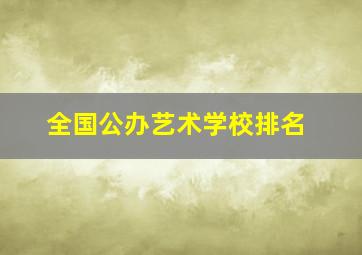 全国公办艺术学校排名